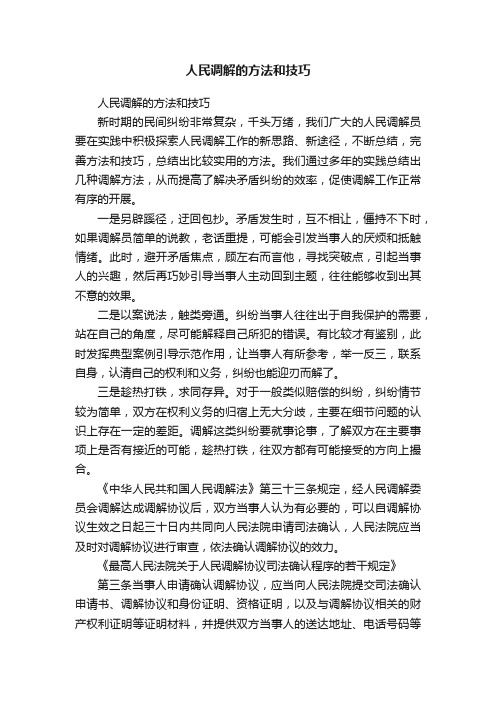 人民调解的方法和技巧

人民调解的方法和技巧

新时期的民间纠纷非常复杂，千头万绪，我们广大的人民调解员要在实践中积极探索人民调解工作的新思路、新途径，不断总结，完善方法和技巧，总结出比较实用的方法。我们通过多年的实践总结出几种调解方法，从而提高了解决矛盾纠纷的效率，促使调解工作正常有序的开展。

一是另辟蹊径，迂回包抄。矛盾发生时，互不相让，僵持不下时，如果调解员简单的说教，老话重提，可能会引发当事人的厌烦和抵触情绪。此时，避开矛盾焦点，顾左右而言他，寻找突破点，引起当事人的兴趣，然后再巧妙引导当事人主动回到主题，往往能够收到出其不意的效果。

二是以案说法，触类旁通。纠纷当事人往往出于自我保护的需要，站在自己的角度，尽可能解释自己所犯的错误。有比较才有鉴别，此时发挥典型案例引导示范作用，让当事人有所参考，举一反三，联系自身，认清自己的权利和义务，纠纷也能迎刃而解了。

三是趁热打铁，求同存异。对于一般类似赔偿的纠纷，纠纷情节较为简单，双方在权利义务的归宿上无大分歧，主要在细节问题的认识上存在一定的差距。调解这类纠纷要就事论事，了解双方在主要事项上是否有接近的可能，趁热打铁，往双方都有可能接受的方向上撮合。

《中华人民共和国人民调解法》第三十三条规定，经人民调解委员会调解达成调解协议后，双方当事人认为有必要的，可以自调解协议生效之日起三十日内共同向人民法院申请司法确认，人民法院应当及时对调解协议进行审查，依法确认调解协议的效力。

《最高人民法院关于人民调解协议司法确认程序的若干规定》

第三条当事人申请确认调解协议，应当向人民法院提交司法确认申请书、调解协议和身份证明、资格证明，以及与调解协议相关的财产权利证明等证明材料，并提供双方当事人的送达地址、电话号码等